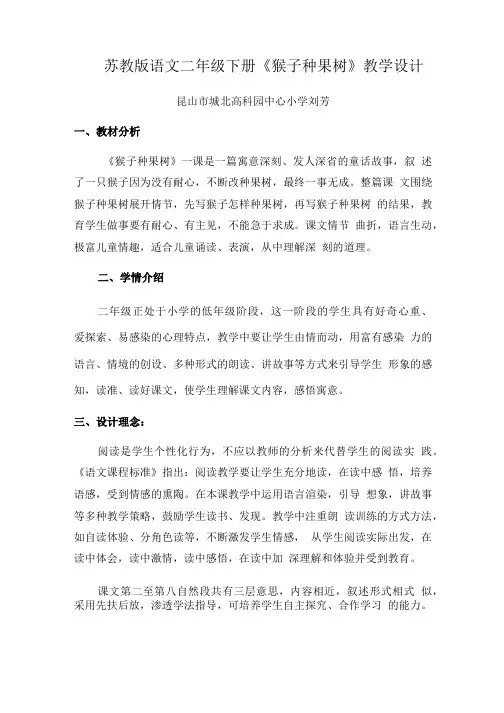 苏教版语文二年级下册《猴子种果树》教学设计

昆山市城北高科园中心小学刘芳

一、教材分析

《猴子种果树》一课是一篇寓意深刻、发人深省的童话故事，叙 述了一只猴子因为没有耐心，不断改种果树，最终一事无成。整篇课 文围绕猴子种果树展开情节，先写猴子怎样种果树，再写猴子种果树 的结果，教育学生做事要有耐心、有主见，不能急于求成。课文情节 曲折，语言生动，极富儿童情趣，适合儿童诵读、表演，从中理解深 刻的道理。

二、学情介绍

二年级正处于小学的低年级阶段，这一阶段的学生具有好奇心重、爱探索、易感染的心理特点，教学中要让学生由情而动，用富有感染 力的语言、情境的创设、多种形式的朗读、讲故事等方式来引导学生 形象的感知，读准、读好课文，使学生理解课文内容，感悟寓意。

三、设计理念：

阅读是学生个性化行为，不应以教师的分析来代替学生的阅读实 践。《语文课程标准》指出：阅读教学要让学生充分地读，在读中感 悟，培养语感，受到情感的熏陶。在本课教学中运用语言渲染，引导 想象，讲故事等多种教学策略，鼓励学生读书、发现。教学中注重朗 读训练的方式方法，如自读体验、分角色读等，不断激发学生情感， 从学生阅读实际出发，在读中体会，读中激情，读中感悟，在读中加 深理解和体验并受到教育。

课文第二至第八自然段共有三层意思，内容相近，叙述形式相式 似，采用先扶后放，渗透学法指导，可培养学生自主探究、合作学习 的能力。